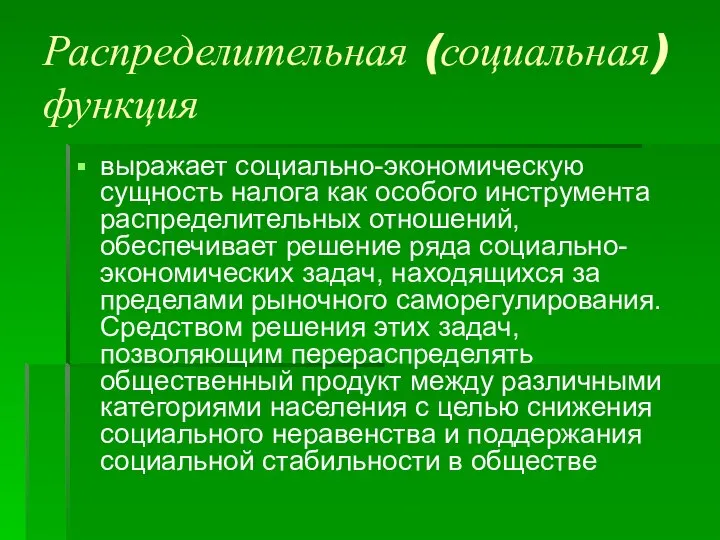 Распределительная (социальная) функция

▪ выражает социально-экономическую сущность налога как особого инструмента распределительных отношений, обеспечивает решение ряда социально-экономических задач, находящихся за пределами рыночного саморегулирования. Средством решения этих задач, позволяющим перераспределять общественный продукт между различными категориями населения с целью снижения социального неравенства и поддержания социальной стабильности в обществе